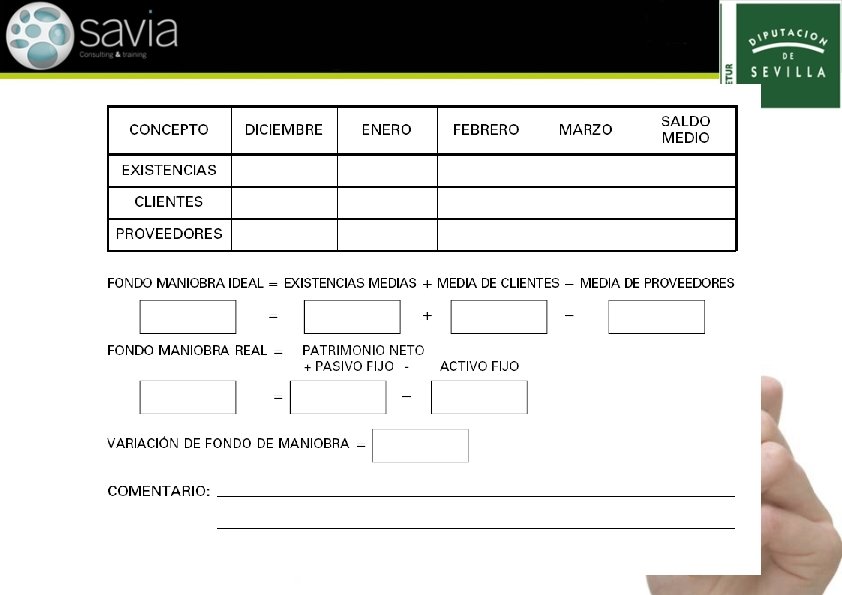 savia
Consulting & training

ETUR

DIPUTACION DE SEVILLA

| CONCEPTO | DICIEMBRE | ENERO | FEBRERO | MARZO | SALDO MEDIO |
|---|---|---|---|---|---|
| EXISTENCIAS | | | | | |
| CLIENTES | | | | | |
| PROVEEDORES | | | | | |

FONDO MANIOBRA IDEAL = EXISTENCIAS MEDIAS + MEDIA DE CLIENTES – MEDIA DE PROVEEDORES

– + –

FONDO MANIOBRA REAL – PATRIMONIO NETO + PASIVO FIJO - ACTIVO FIJO

– –

VARIACIÓN DE FONDO DE MANIOBRA –

COMENTARIO: